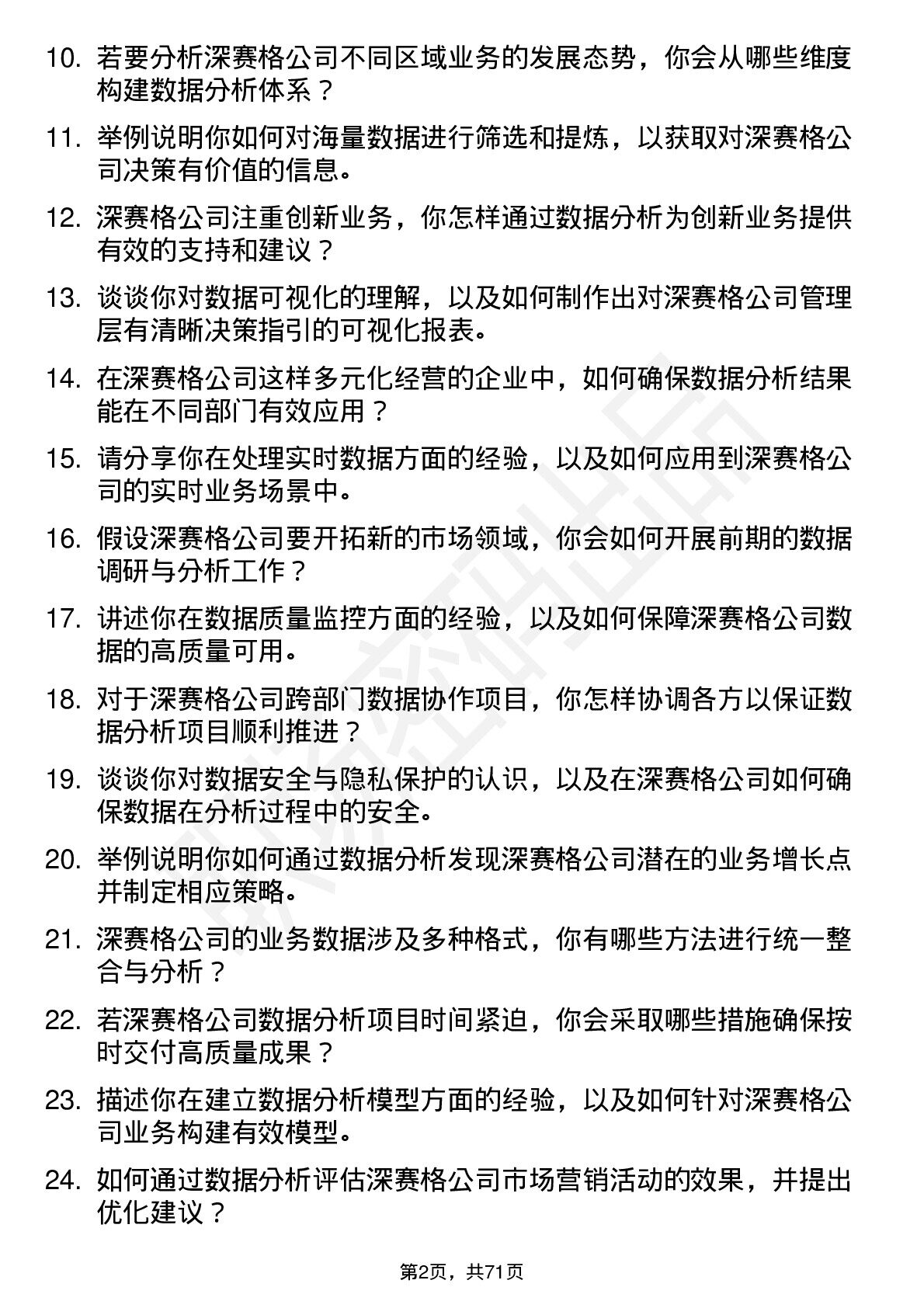 10. 若要分析深赛格公司不同区域业务的发展态势，你会从哪些维度构建数据分析体系？

11. 举例说明你如何对海量数据进行筛选和提炼，以获取对深赛格公司决策有价值的信息。

12. 深赛格公司注重创新业务，你怎样通过数据分析为创新业务提供有效的支持和建议？

13. 谈谈你对数据可视化的理解，以及如何制作出对深赛格公司管理层有清晰决策指引的可视化报表。

14. 在深赛格公司这样多元化经营的企业中，如何确保数据分析结果能在不同部门有效应用？

15. 请分享你在处理实时数据方面的经验，以及如何应用到深赛格公司的实时业务场景中。

16. 假设深赛格公司要开拓新的市场领域，你会如何开展前期的数据调研与分析工作？

17. 讲述你在数据质量监控方面的经验，以及如何保障深赛格公司数据的高质量可用。

18. 对于深赛格公司跨部门数据协作项目，你怎样协调各方以保证数据分析项目顺利推进？

19. 谈谈你对数据安全与隐私保护的认识，以及在深赛格公司如何确保数据在分析过程中的安全。

20. 举例说明你如何通过数据分析发现深赛格公司潜在的业务增长点并制定相应策略。

21. 深赛格公司的业务数据涉及多种格式，你有哪些方法进行统一整合与分析？

22. 若深赛格公司数据分析项目时间紧迫，你会采取哪些措施确保按时交付高质量成果？

23. 描述你在建立数据分析模型方面的经验，以及如何针对深赛格公司业务构建有效模型。

24. 如何通过数据分析评估深赛格公司市场营销活动的效果，并提出优化建议？

第2页，共71页